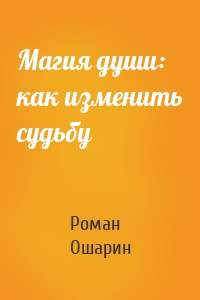 Магия души: как изменить судьбу

Роман Ошарин